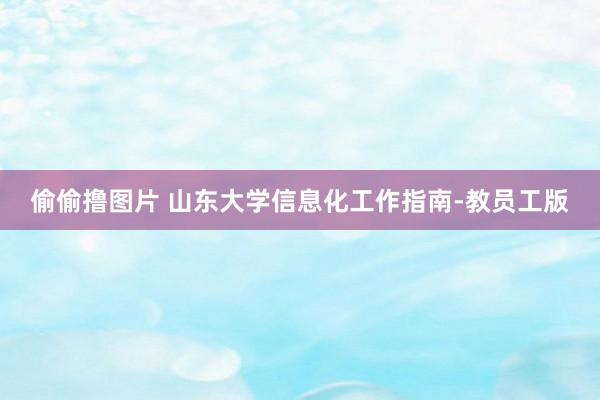 偷偷撸图片 山东大学信息化工作指南-教员工版